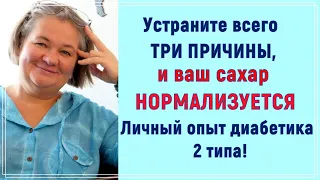 Устраните всего ТРИ ПРИЧИНЫ, и ваш сахар НОРМАЛИЗУЕТСЯ Личный опыт диабетика 2 типа!